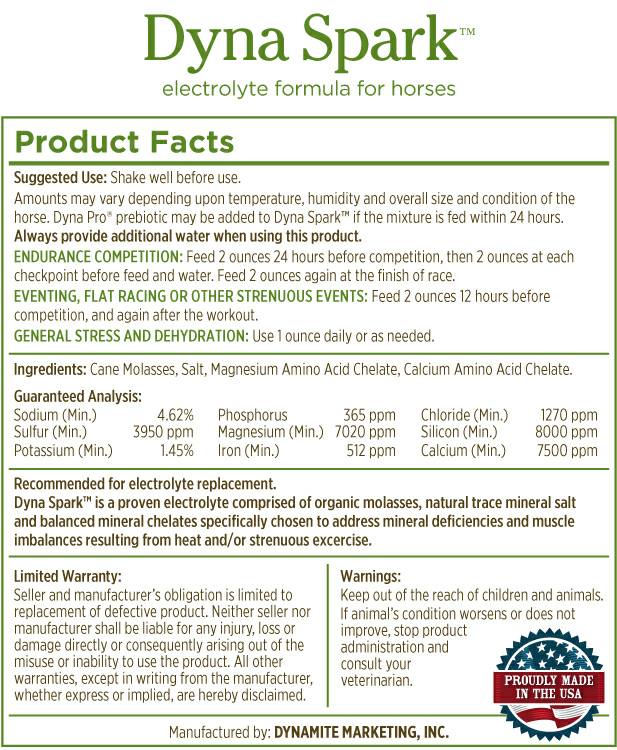 Dyna Spark™
electrolyte formula for horses

Product Facts

Suggested Use: Shake well before use.
Amounts may vary depending upon temperature, humidity and overall size and condition of the horse. Dyna Pro® prebiotic may be added to Dyna Spark™ if the mixture is fed within 24 hours.
Always provide additional water when using this product.
ENDURANCE COMPETITION: Feed 2 ounces 24 hours before competition, then 2 ounces at each checkpoint before feed and water. Feed 2 ounces again at the finish of race.
EVENTING, FLAT RACING OR OTHER STRENUOUS EVENTS: Feed 2 ounces 12 hours before competition, and again after the workout.
GENERAL STRESS AND DEHYDRATION: Use 1 ounce daily or as needed.

Ingredients: Cane Molasses, Salt, Magnesium Amino Acid Chelate, Calcium Amino Acid Chelate.

Guaranteed Analysis:
| Sodium (Min.) | 4.62% | Phosphorus | 365 ppm | Chloride (Min.) | 1270 ppm |
|---|---|---|---|---|---|
| Sulfur (Min.) | 3950 ppm | Magnesium (Min.) | 7020 ppm | Silicon (Min.) | 8000 ppm |
| Potassium (Min.) | 1.45% | Iron (Min.) | 512 ppm | Calcium (Min.) | 7500 ppm |

Recommended for electrolyte replacement.
Dyna Spark™ is a proven electrolyte comprised of organic molasses, natural trace mineral salt and balanced mineral chelates specifically chosen to address mineral deficiencies and muscle imbalances resulting from heat and/or strenuous excercise.

Limited Warranty:
Seller and manufacturer's obligation is limited to replacement of defective product. Neither seller nor manufacturer shall be liable for any injury, loss or damage directly or consequently arising out of the misuse or inability to use the product. All other warranties, except in writing from the manufacturer, whether express or implied, are hereby disclaimed.

Warnings:
Keep out of the reach of children and animals. If animal's condition worsens or does not improve, stop product administration and consult your veterinarian.

PROUDLY MADE IN THE USA

Manufactured by: DYNAMITE MARKETING, INC.